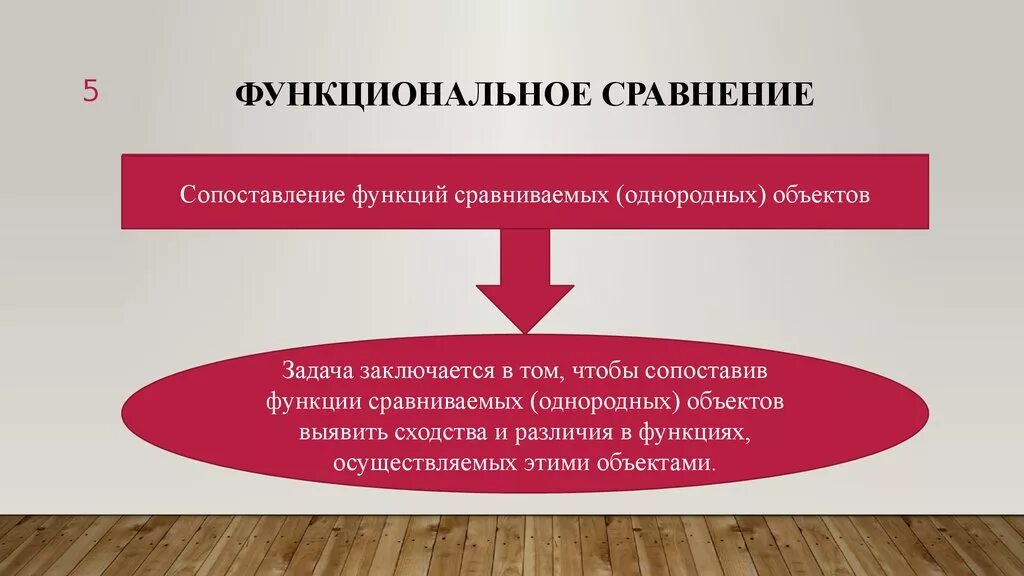 5

ФУНКЦИОНАЛЬНОЕ СРАВНЕНИЕ

Сопоставление функций сравниваемых (однородных) объектов

Задача заключается в том, чтобы сопоставив функции сравниваемых (однородных) объектов выявить сходства и различия в функциях, осуществляемых этими объектами.